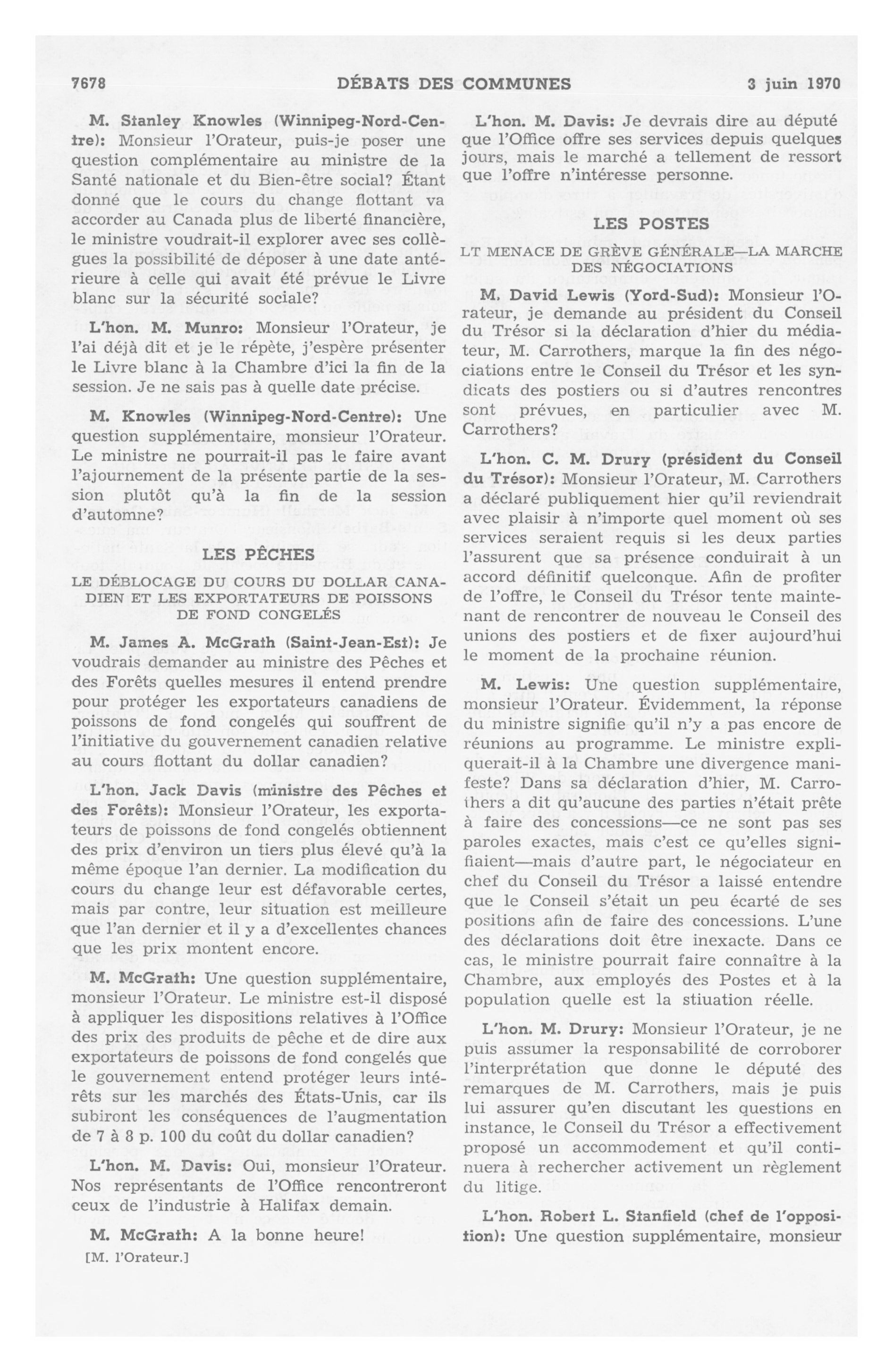 7678 DÉBATS DES COMMUNES 3 juin 1970

M. Stanley Knowles (Winnipeg-Nord-Centre): Monsieur l'Orateur, puis-je poser une question complémentaire au ministre de la Santé nationale et du Bien-être social? Étant donné que le cours du change flottant va accorder au Canada plus de liberté financière, le ministre voudrait-il explorer avec ses collègues la possibilité de déposer à une date antérieure à celle qui avait été prévue le Livre blanc sur la sécurité sociale?

L'hon. M. Munro: Monsieur l'Orateur, je l'ai déjà dit et je le répète, j'espère présenter le Livre blanc à la Chambre d'ici la fin de la session. Je ne sais pas à quelle date précise.

M. Knowles (Winnipeg-Nord-Centre): Une question supplémentaire, monsieur l'Orateur. Le ministre ne pourrait-il pas le faire avant l'ajournement de la présente partie de la session plutôt qu'à la fin de la session d'automne?

LES PÊCHES

LE DÉBLOCAGE DU COURS DU DOLLAR CANADIEN ET LES EXPORTATEURS DE POISSONS DE FOND CONGELÉS

M. James A. McGrath (Saint-Jean-Est): Je voudrais demander au ministre des Pêches et des Forêts quelles mesures il entend prendre pour protéger les exportateurs canadiens de poissons de fond congelés qui souffrent de l'initiative du gouvernement canadien relative au cours flottant du dollar canadien?

L'hon. Jack Davis (ministre des Pêches et des Forêts): Monsieur l'Orateur, les exportateurs de poissons de fond congelés obtiennent des prix d'environ un tiers plus élevé qu'à la même époque l'an dernier. La modification du cours du change leur est défavorable certes, mais par contre, leur situation est meilleure que l'an dernier et il y a d'excellentes chances que les prix montent encore.

M. McGrath: Une question supplémentaire, monsieur l'Orateur. Le ministre est-il disposé à appliquer les dispositions relatives à l'Office des prix des produits de pêche et de dire aux exportateurs de poissons de fond congelés que le gouvernement entend protéger leurs intérêts sur les marchés des États-Unis, car ils subiront les conséquences de l'augmentation de 7 à 8 p. 100 du coût du dollar canadien?

L'hon. M. Davis: Oui, monsieur l'Orateur. Nos représentants de l'Office rencontreront ceux de l'industrie à Halifax demain.

M. McGrath: A la bonne heure!

[M. l'Orateur.]

L'hon. M. Davis: Je devrais dire au député que l'Office offre ses services depuis quelques jours, mais le marché a tellement de ressort que l'offre n'intéresse personne.

LES POSTES

LT MENACE DE GRÈVE GÉNÉRALE—LA MARCHE DES NÉGOCIATIONS

M. David Lewis (Yord-Sud): Monsieur l'Orateur, je demande au président du Conseil du Trésor si la déclaration d'hier du médiateur, M. Carrothers, marque la fin des négociations entre le Conseil du Trésor et les syndicats des postiers ou si d'autres rencontres sont prévues, en particulier avec M. Carrothers?

L'hon. C. M. Drury (président du Conseil du Trésor): Monsieur l'Orateur, M. Carrothers a déclaré publiquement hier qu'il reviendrait avec plaisir à n'importe quel moment où ses services seraient requis si les deux parties l'assurent que sa présence conduirait à un accord définitif quelconque. Afin de profiter de l'offre, le Conseil du Trésor tente maintenant de rencontrer de nouveau le Conseil des unions des postiers et de fixer aujourd'hui le moment de la prochaine réunion.

M. Lewis: Une question supplémentaire, monsieur l'Orateur. Évidemment, la réponse du ministre signifie qu'il n'y a pas encore de réunions au programme. Le ministre expliquerait-il à la Chambre une divergence manifeste? Dans sa déclaration d'hier, M. Carrothers a dit qu'aucune des parties n'était prête à faire des concessions—ce ne sont pas ses paroles exactes, mais c'est ce qu'elles signifiaient—mais d'autre part, le négociateur en chef du Conseil du Trésor a laissé entendre que le Conseil s'était un peu écarté de ses positions afin de faire des concessions. L'une des déclarations doit être inexacte. Dans ce cas, le ministre pourrait faire connaître à la Chambre, aux employés des Postes et à la population quelle est la stiuation réelle.

L'hon. M. Drury: Monsieur l'Orateur, je ne puis assumer la responsabilité de corroborer l'interprétation que donne le député des remarques de M. Carrothers, mais je puis lui assurer qu'en discutant les questions en instance, le Conseil du Trésor a effectivement proposé un accommodement et qu'il continuera à rechercher activement un règlement du litige.

L'hon. Robert L. Stanfield (chef de l'opposition): Une question supplémentaire, monsieur